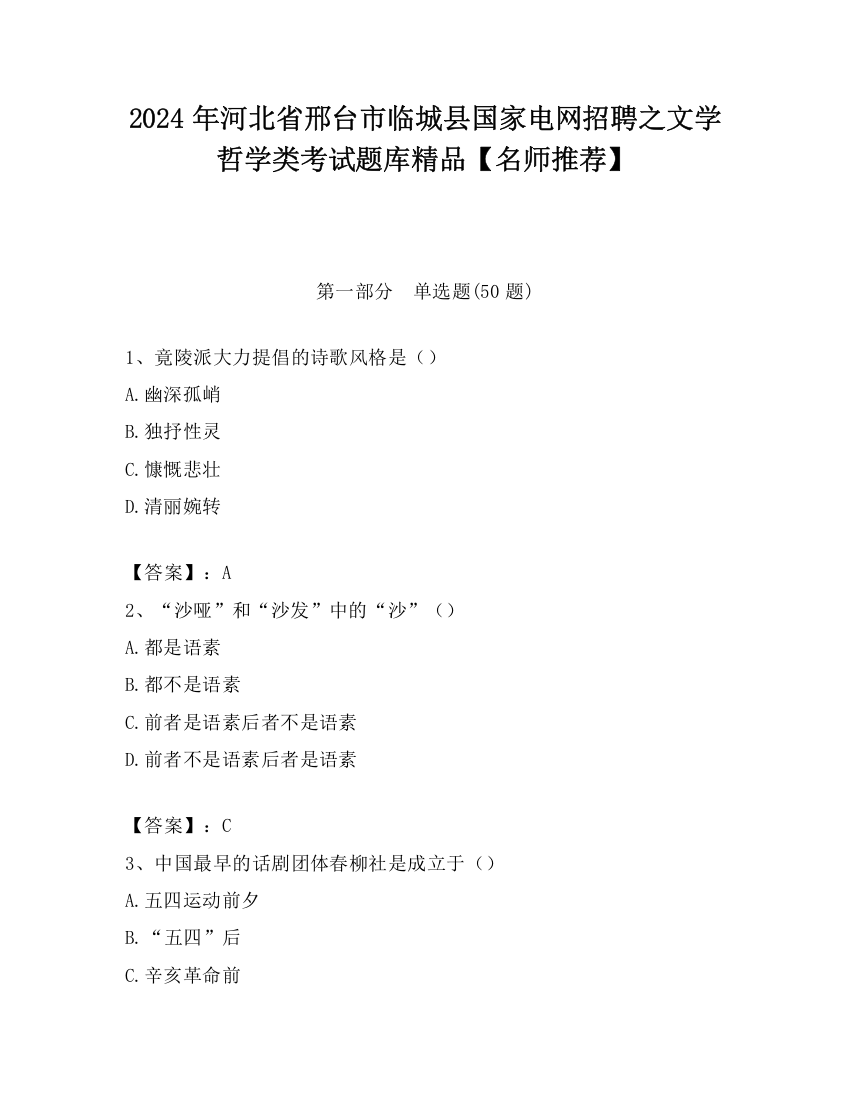 2024 年河北省邢台市临城县国家电网招聘之文学哲学类考试题库精品【名师推荐】

第一部分　单选题(50 题)

1、竟陵派大力提倡的诗歌风格是（）

A.幽深孤峭

B.独抒性灵

C.慷慨悲壮

D.清丽婉转

【答案】：A

2、“沙哑”和“沙发”中的“沙”（）

A.都是语素

B.都不是语素

C.前者是语素后者不是语素

D.前者不是语素后者是语素

【答案】：C

3、中国最早的话剧团体春柳社是成立于（）

A.五四运动前夕

B.“五四”后

C.辛亥革命前